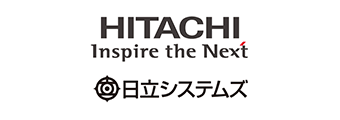 HITACHI
Inspire the Next

日立システムズ